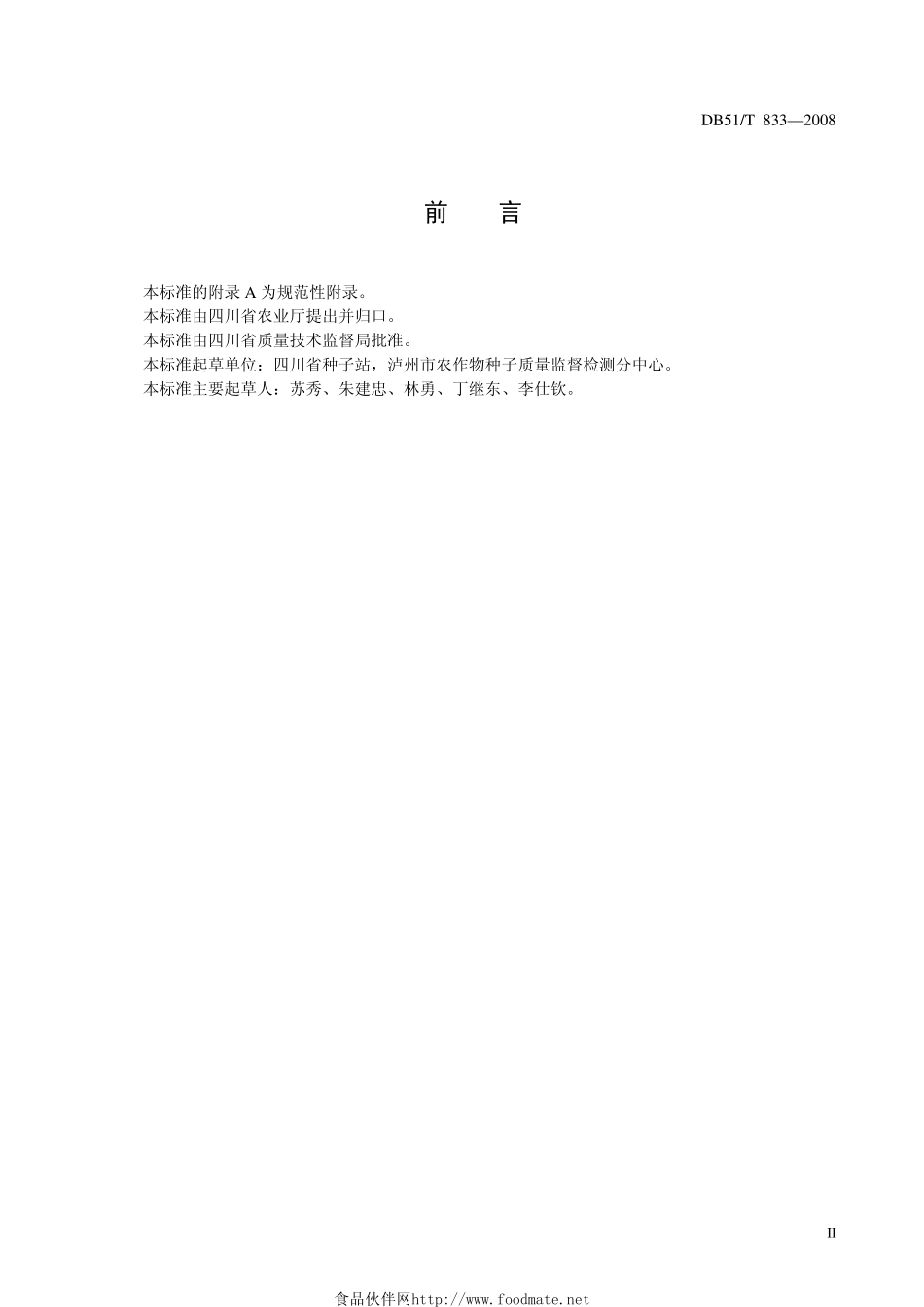 DB51/T 833—2008

前　言

本标准的附录 A 为规范性附录。
本标准由四川省农业厅提出并归口。
本标准由四川省质量技术监督局批准。
本标准起草单位：四川省种子站，泸州市农作物种子质量监督检测分中心。
本标准主要起草人：苏秀、朱建忠、林勇、丁继东、李仕钦。

II

食品伙伴网http://www.foodmate.net